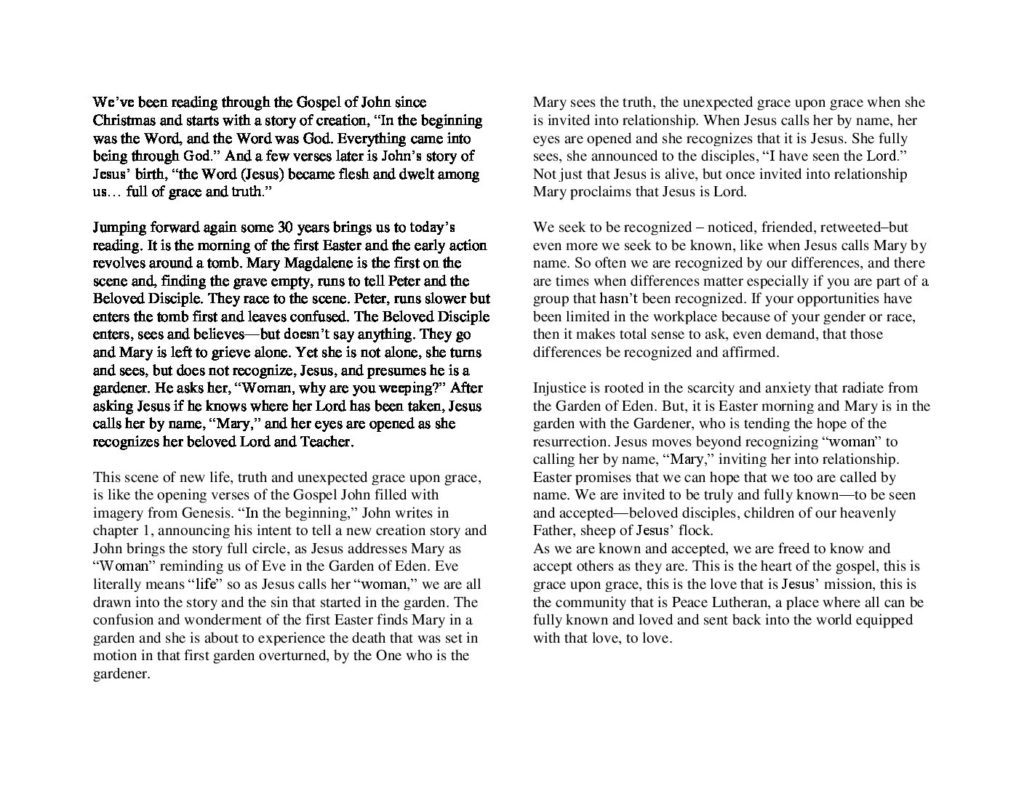 We've been reading through the Gospel of John since Christmas and starts with a story of creation, "In the beginning was the Word, and the Word was God. Everything came into being through God." And a few verses later is John's story of Jesus' birth, "the Word (Jesus) became flesh and dwelt among us… full of grace and truth."

Jumping forward again some 30 years brings us to today's reading. It is the morning of the first Easter and the early action revolves around a tomb. Mary Magdalene is the first on the scene and, finding the grave empty, runs to tell Peter and the Beloved Disciple. They race to the scene. Peter, runs slower but enters the tomb first and leaves confused. The Beloved Disciple enters, sees and believes—but doesn't say anything. They go and Mary is left to grieve alone. Yet she is not alone, she turns and sees, but does not recognize, Jesus, and presumes he is a gardener. He asks her, "Woman, why are you weeping?" After asking Jesus if he knows where her Lord has been taken, Jesus calls her by name, "Mary," and her eyes are opened as she recognizes her beloved Lord and Teacher.

This scene of new life, truth and unexpected grace upon grace, is like the opening verses of the Gospel John filled with imagery from Genesis. "In the beginning," John writes in chapter 1, announcing his intent to tell a new creation story and John brings the story full circle, as Jesus addresses Mary as "Woman" reminding us of Eve in the Garden of Eden. Eve literally means "life" so as Jesus calls her "woman," we are all drawn into the story and the sin that started in the garden. The confusion and wonderment of the first Easter finds Mary in a garden and she is about to experience the death that was set in motion in that first garden overturned, by the One who is the gardener.

Mary sees the truth, the unexpected grace upon grace when she is invited into relationship. When Jesus calls her by name, her eyes are opened and she recognizes that it is Jesus. She fully sees, she announced to the disciples, "I have seen the Lord." Not just that Jesus is alive, but once invited into relationship Mary proclaims that Jesus is Lord.

We seek to be recognized – noticed, friended, retweeted–but even more we seek to be known, like when Jesus calls Mary by name. So often we are recognized by our differences, and there are times when differences matter especially if you are part of a group that hasn't been recognized. If your opportunities have been limited in the workplace because of your gender or race, then it makes total sense to ask, even demand, that those differences be recognized and affirmed.

Injustice is rooted in the scarcity and anxiety that radiate from the Garden of Eden. But, it is Easter morning and Mary is in the garden with the Gardener, who is tending the hope of the resurrection. Jesus moves beyond recognizing "woman" to calling her by name, "Mary," inviting her into relationship. Easter promises that we can hope that we too are called by name. We are invited to be truly and fully known—to be seen and accepted—beloved disciples, children of our heavenly Father, sheep of Jesus' flock.
As we are known and accepted, we are freed to know and accept others as they are. This is the heart of the gospel, this is grace upon grace, this is the love that is Jesus' mission, this is the community that is Peace Lutheran, a place where all can be fully known and loved and sent back into the world equipped with that love, to love.